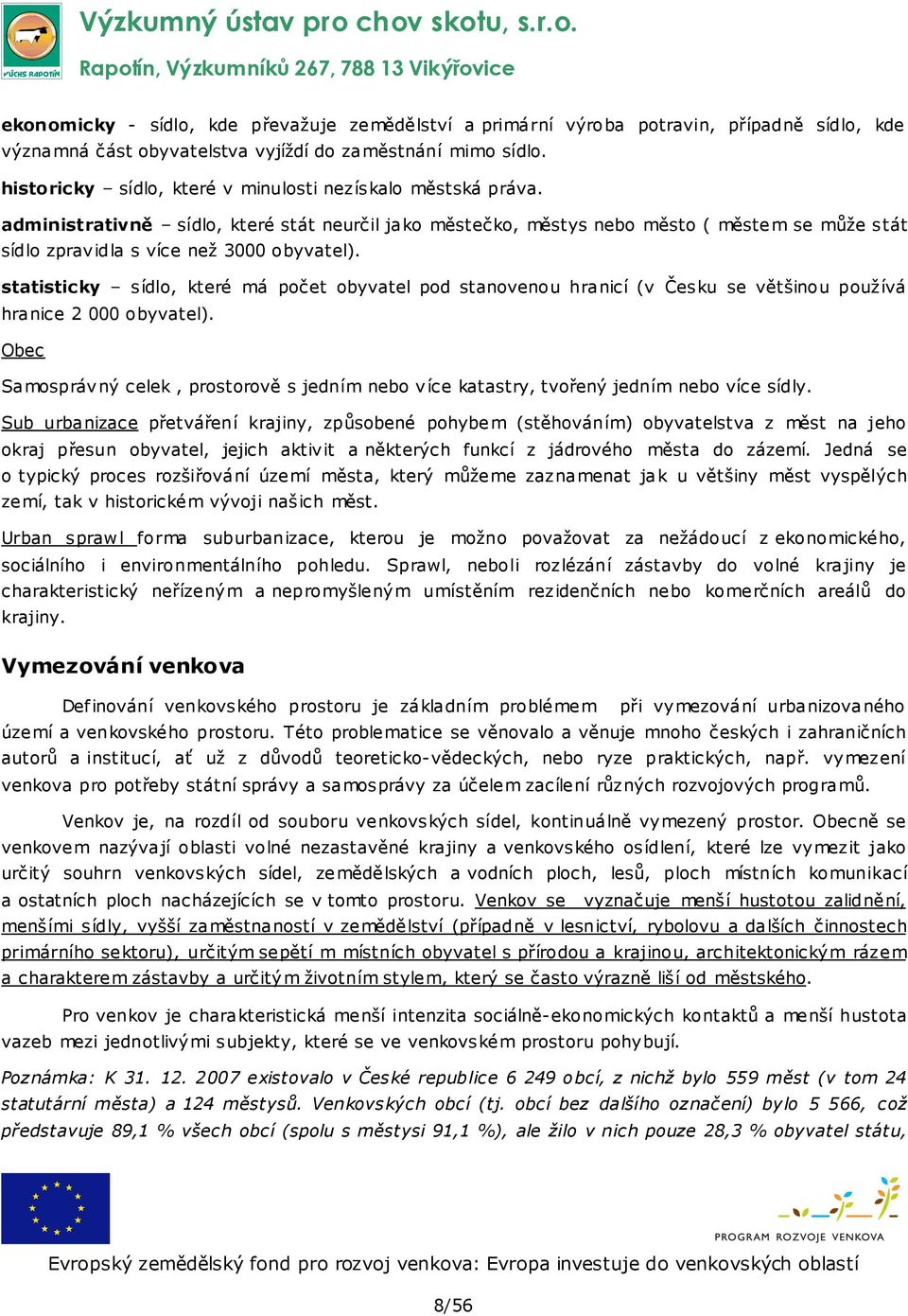 VÚCHS RAPOTÍN

Výzkumný ústav pro chov skotu, s.r.o.

Rapotín, Výzkumníků 267, 788 13 Vikýřovice

ekonomicky - sídlo, kde převažuje zemědělství a primární výroba potravin, případně sídlo, kde významná část obyvatelstva vyjíždí do zaměstnání mimo sídlo.

historicky – sídlo, které v minulosti nezískalo městská práva.

administrativně – sídlo, které stát neurčil jako městečko, městys nebo město ( městem se může stát sídlo zpravidla s více než 3000 obyvatel).

statisticky – sídlo, které má počet obyvatel pod stanovenou hranicí (v Česku se většinou používá hranice 2 000 obyvatel).

Obec

Samosprávný celek , prostorově s jedním nebo více katastry, tvořený jedním nebo více sídly.

Sub urbanizace přetváření krajiny, způsobené pohybem (stěhováním) obyvatelstva z měst na jeho okraj přesun obyvatel, jejich aktivit a některých funkcí z jádrového města do zázemí. Jedná se o typický proces rozšiřování území města, který můžeme zaznamenat jak u většiny měst vyspělých zemí, tak v historickém vývoji našich měst.

Urban sprawl forma suburbanizace, kterou je možno považovat za nežádoucí z ekonomického, sociálního i environmentálního pohledu. Sprawl, neboli rozlézání zástavby do volné krajiny je charakteristický neřízeným a nepromyšleným umístěním rezidenčních nebo komerčních areálů do krajiny.

Vymezování venkova

Definování venkovského prostoru je základním problémem při vymezování urbanizovaného území a venkovského prostoru. Této problematice se věnovalo a věnuje mnoho českých i zahraničních autorů a institucí, ať už z důvodů teoreticko-vědeckých, nebo ryze praktických, např. vymezení venkova pro potřeby státní správy a samosprávy za účelem zacílení různých rozvojových programů.

Venkov je, na rozdíl od souboru venkovských sídel, kontinuálně vymezený prostor. Obecně se venkovem nazývají oblasti volné nezastavěné krajiny a venkovského osídlení, které lze vymezit jako určitý souhrn venkovských sídel, zemědělských a vodních ploch, lesů, ploch místních komunikací a ostatních ploch nacházejících se v tomto prostoru. Venkov se vyznačuje menší hustotou zalidnění, menšími sídly, vyšší zaměstnaností v zemědělství (případně v lesnictví, rybolovu a dalších činnostech primárního sektoru), určitým sepětí m místních obyvatel s přírodou a krajinou, architektonickým rázem a charakterem zástavby a určitým životním stylem, který se často výrazně liší od městského.

Pro venkov je charakteristická menší intenzita sociálně-ekonomických kontaktů a menší hustota vazeb mezi jednotlivými subjekty, které se ve venkovském prostoru pohybují.

Poznámka: K 31. 12. 2007 existovalo v České republice 6 249 obcí, z nichž bylo 559 měst (v tom 24 statutární města) a 124 městysů. Venkovských obcí (tj. obcí bez dalšího označení) bylo 5 566, což představuje 89,1 % všech obcí (spolu s městysi 91,1 %), ale žilo v nich pouze 28,3 % obyvatel státu,

PROGRAM ROZVOJE VENKOVA

Evropský zemědělský fond pro rozvoj venkova: Evropa investuje do venkovských oblastí

8/56